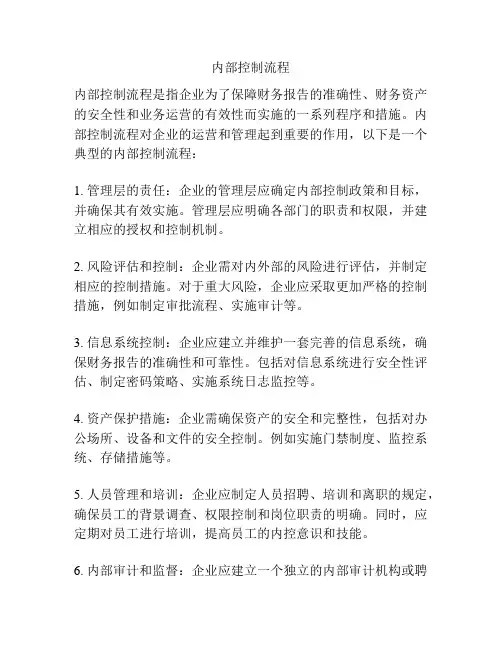 内部控制流程

内部控制流程是指企业为了保障财务报告的准确性、财务资产的安全性和业务运营的有效性而实施的一系列程序和措施。内部控制流程对企业的运营和管理起到重要的作用，以下是一个典型的内部控制流程：

1. 管理层的责任：企业的管理层应确定内部控制政策和目标，并确保其有效实施。管理层应明确各部门的职责和权限，并建立相应的授权和控制机制。

2. 风险评估和控制：企业需对内外部的风险进行评估，并制定相应的控制措施。对于重大风险，企业应采取更加严格的控制措施，例如制定审批流程、实施审计等。

3. 信息系统控制：企业应建立并维护一套完善的信息系统，确保财务报告的准确性和可靠性。包括对信息系统进行安全性评估、制定密码策略、实施系统日志监控等。

4. 资产保护措施：企业需确保资产的安全和完整性，包括对办公场所、设备和文件的安全控制。例如实施门禁制度、监控系统、存储措施等。

5. 人员管理和培训：企业应制定人员招聘、培训和离职的规定，确保员工的背景调查、权限控制和岗位职责的明确。同时，应定期对员工进行培训，提高员工的内控意识和技能。

6. 内部审计和监督：企业应建立一个独立的内部审计机构或聘